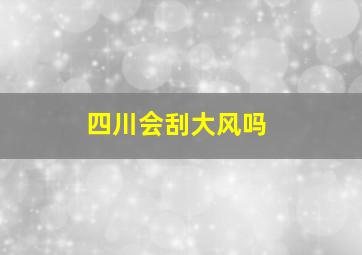 四川会刮大风吗